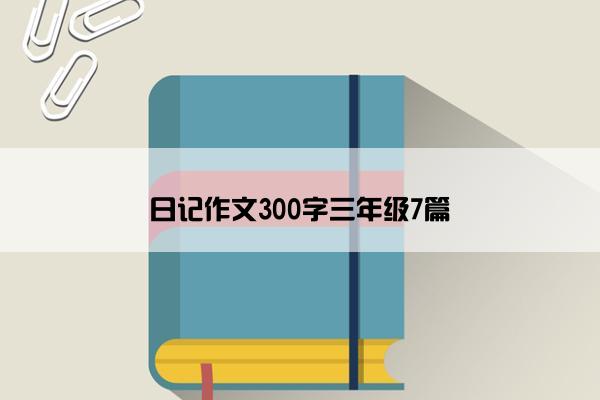 日记作文300字三年级7篇